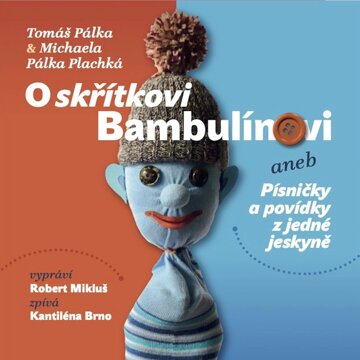 Tomáš Pálka
& Michaela
Pálka Plachká

O skřítkovi
Bambulínovi

aneb

Písničky a povídky z jedné jeskyně

vypráví
Robert Mikluš
zpívá
Kantiléna Brno